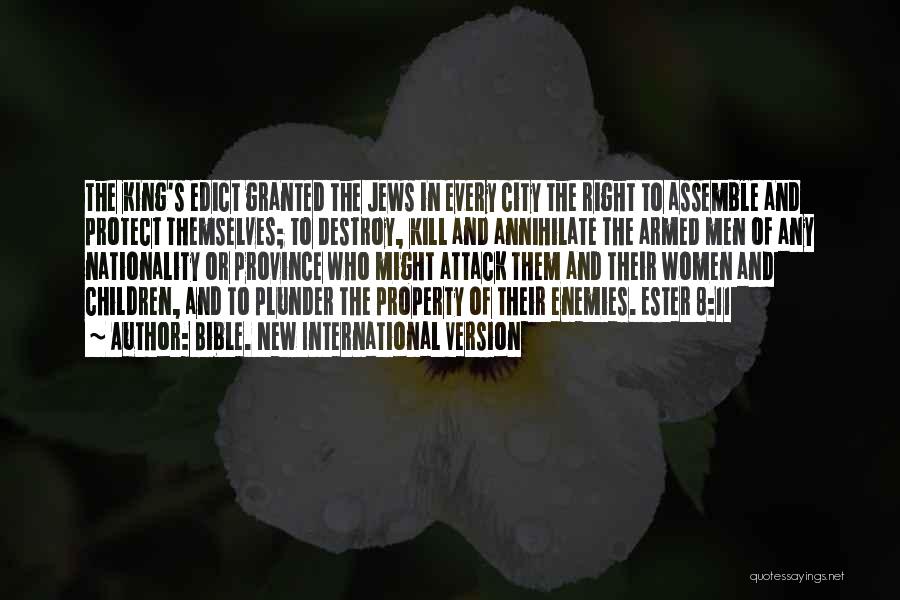 THE KING'S EDICT GRANTED THE JEWS IN EVERY CITY THE RIGHT TO ASSEMBLE AND PROTECT THEMSELVES; TO DESTROY, KILL AND ANNIHILATE THE ARMED MEN OF ANY NATIONALITY OR PROVINCE WHO MIGHT ATTACK THEM AND THEIR WOMEN AND CHILDREN, AND TO PLUNDER THE PROPERTY OF THEIR ENEMIES. ESTER 8:11
~ AUTHOR: BIBLE. NEW INTERNATIONAL VERSION

quotessayings.net